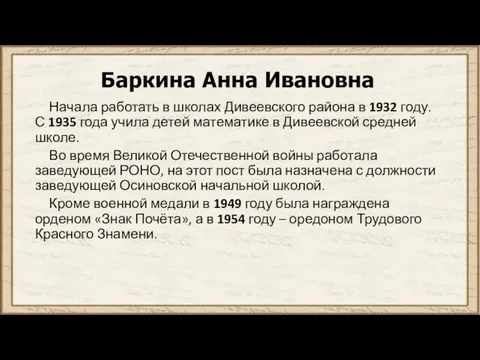 Баркина Анна Ивановна

Начала работать в школах Дивеевского района в 1932 году. С 1935 года учила детей математике в Дивеевской средней школе.

Во время Великой Отечественной войны работала заведующей РОНО, на этот пост была назначена с должности заведующей Осиновской начальной школой.

Кроме военной медали в 1949 году была награждена орденом «Знак Почёта», а в 1954 году – оредоном Трудового Красного Знамени.